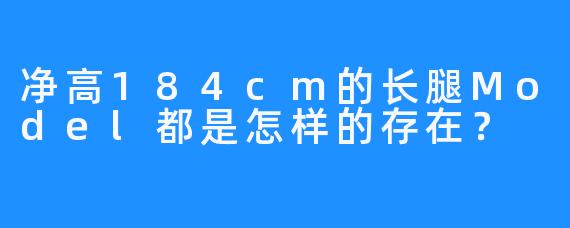 净高184cm的长腿Model 都是怎样的存在？